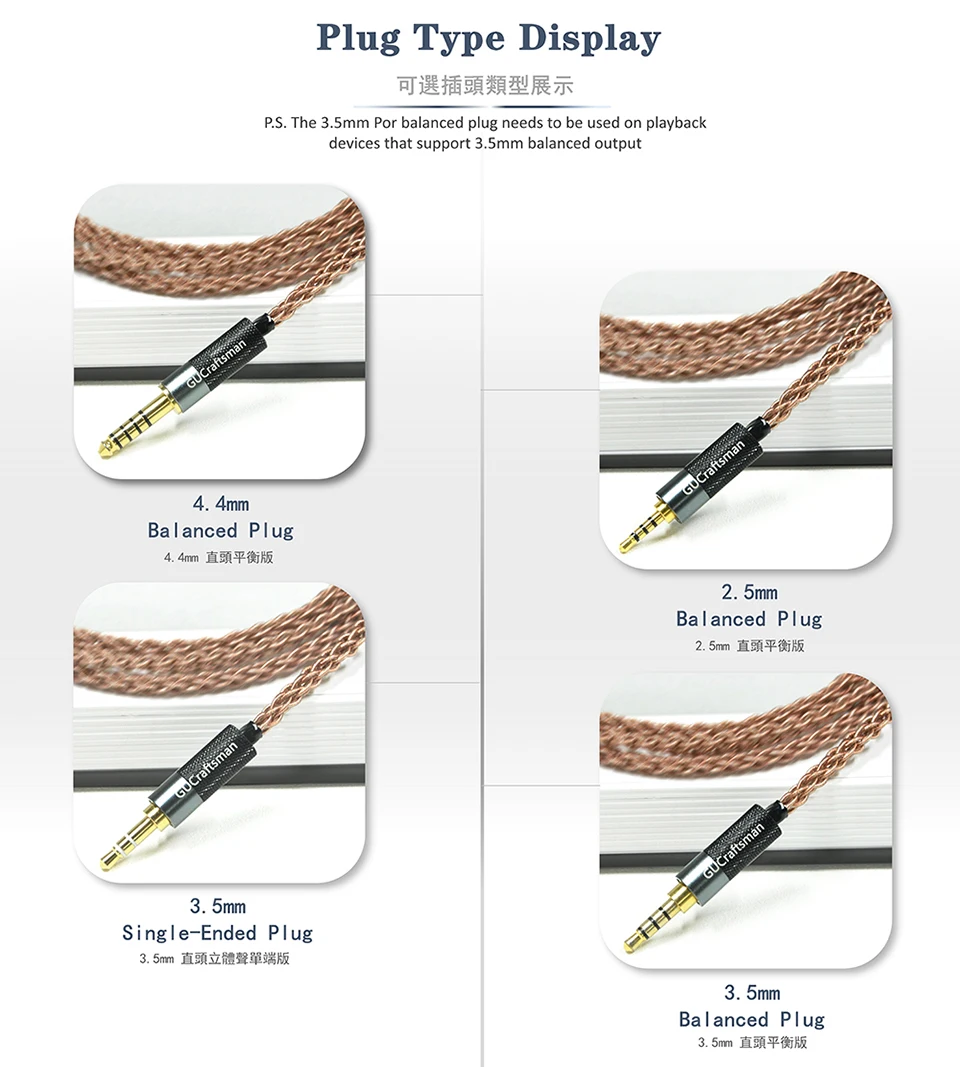 Plug Type Display

可選插頭類型展示

P.S. The 3.5mm Por balanced plug needs to be used on playback devices that support 3.5mm balanced output

GUCraftsman

4.4mm
Balanced Plug
4.4mm 直頭平衡版

GUCraftsman

3.5mm
Single-Ended Plug
3.5mm 直頭立體聲單端版

GUCraftsman

2.5mm
Balanced Plug
2.5mm 直頭平衡版

GUCraftsman

3.5mm
Balanced Plug
3.5mm 直頭平衡版